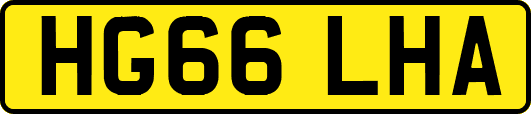 HG66 LHA